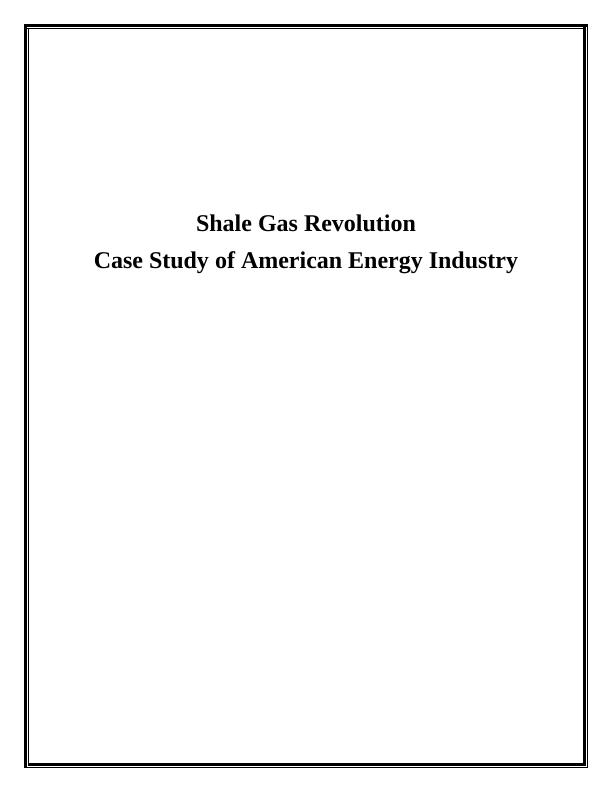 Shale Gas Revolution

Case Study of American Energy Industry